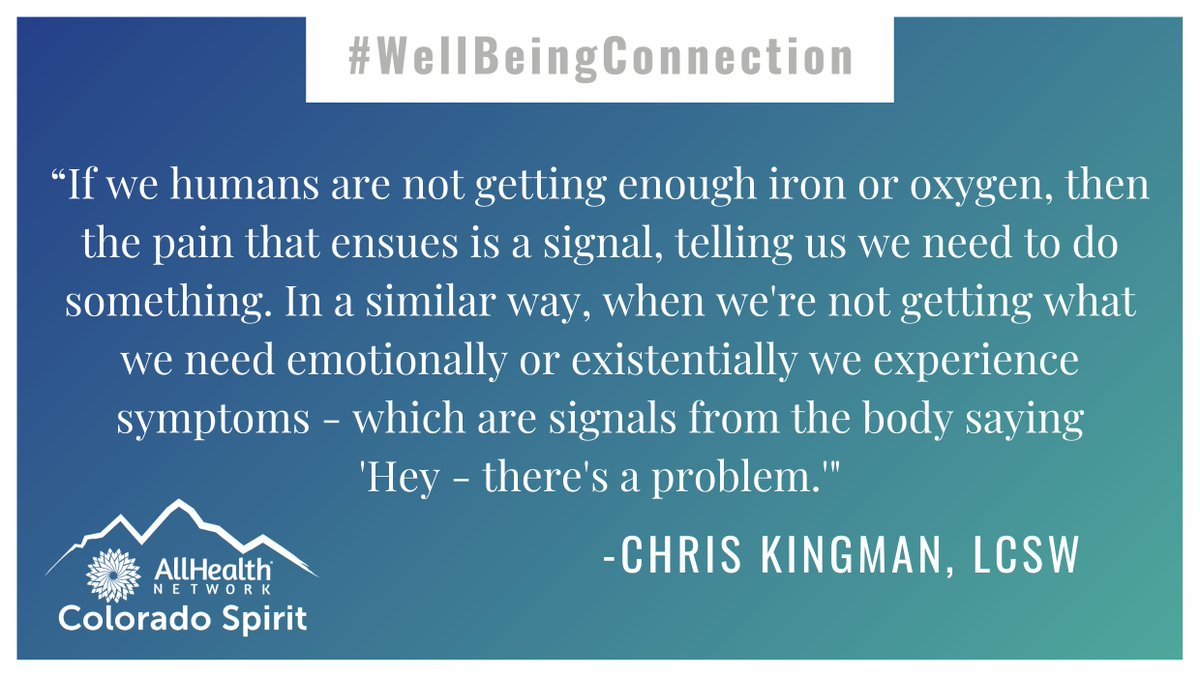 #WellBeingConnection

“If we humans are not getting enough iron or oxygen, then the pain that ensues is a signal, telling us we need to do something. In a similar way, when we're not getting what we need emotionally or existentially we experience symptoms - which are signals from the body saying 'Hey - there's a problem.'"

-CHRIS KINGMAN, LCSW

AllHealth NETWORK
Colorado Spirit